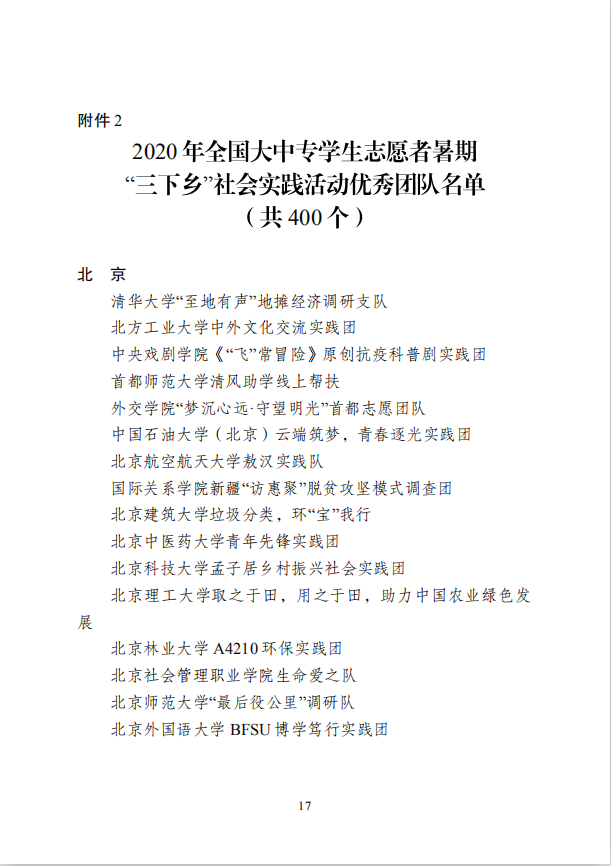 附件 2

2020 年全国大中专学生志愿者暑期
“三下乡”社会实践活动优秀团队名单
（共 400 个）

北 京

清华大学“至地有声”地摊经济调研支队
北方工业大学中外文化交流实践团
中央戏剧学院《“飞”常冒险》原创抗疫科普剧实践团
首都师范大学清风助学线上帮扶
外交学院“梦沉心远·守望明光”首都志愿团队
中国石油大学（北京）云端筑梦，青春逐光实践团
北京航空航天大学敖汉实践队
国际关系学院新疆“访惠聚”脱贫攻坚模式调查团
北京建筑大学垃圾分类，环“宝”我行
北京中医药大学青年先锋实践团
北京科技大学孟子居乡村振兴社会实践团
北京理工大学取之于田，用之于田，助力中国农业绿色发展
北京林业大学 A4210 环保实践团
北京社会管理职业学院生命爱之队
北京师范大学“最后役公里”调研队
北京外国语大学 BFSU 博学笃行实践团

17